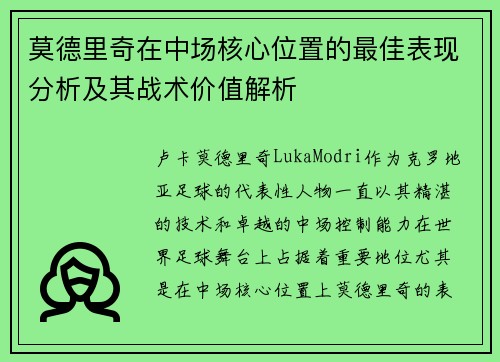 莫德里奇在中场核心位置的最佳表现分析及其战术价值解析

卢卡莫德里奇LukaModri作为克罗地亚足球的代表性人物一直以其精湛的技术和卓越的中场控制能力在世界足球舞台上占据着重要地位尤其是在中场核心位置上莫德里奇的表